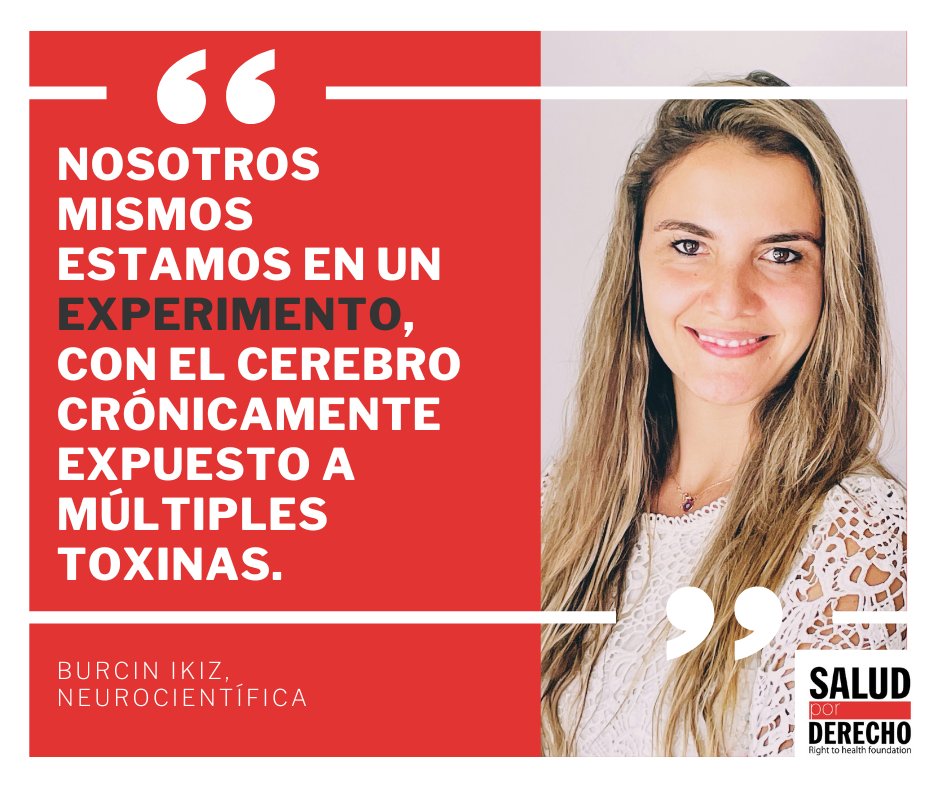 “

NOSOTROS MISMOS ESTAMOS EN UN EXPERIMENTO, CON EL CEREBRO CRÓNICAMENTE EXPUESTO A MÚLTIPLES TOXINAS.

”

BURCIN IKIZ, NEUROCIENTÍFICA

SALUD por DERECHO
Right to health foundation